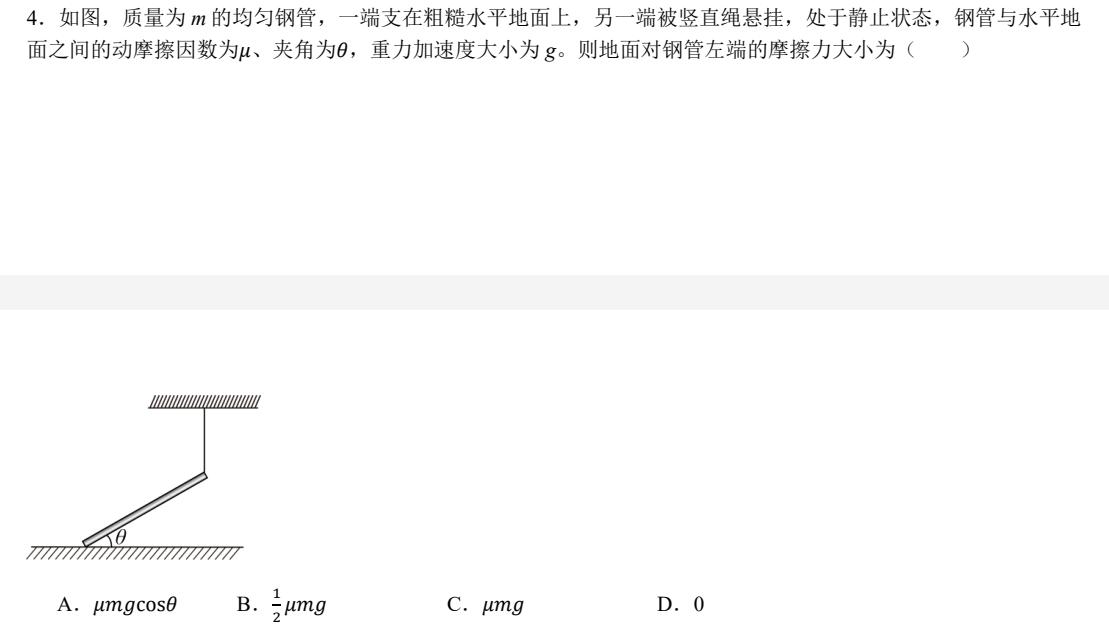 4．如图，质量为$m$的均匀钢管，一端支在粗糙水平地面上，另一端被竖直绳悬挂，处于静止状态，钢管与水平地面之间的动摩擦因数为$\mu$、夹角为$\theta$，重力加速度大小为$g$。则地面对钢管左端的摩擦力大小为（　　）

$\theta$

A．$\mu mg\cos\theta$　　B．$\frac{1}{2}\mu mg$　　C．$\mu mg$　　D．0